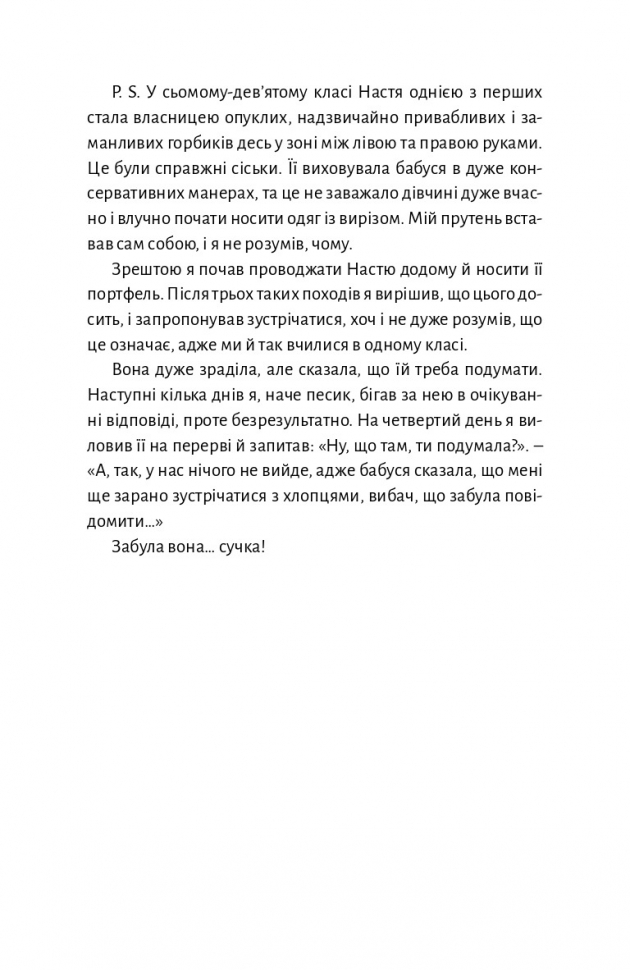 P. S. У сьомому-дев'ятому класі Настя однією з перших стала власницею опуклих, надзвичайно привабливих і заманливих горбиків десь у зоні між лівою та правою руками. Це були справжні сіськи. Її виховувала бабуся в дуже консервативних манерах, та це не заважало дівчині дуже вчасно і влучно почати носити одяг із вирізом. Мій прутень вставав сам собою, і я не розумів, чому.

Зрештою я почав проводжати Настю додому й носити її портфель. Після трьох таких походів я вирішив, що цього досить, і запропонував зустрічатися, хоч і не дуже розумів, що це означає, адже ми й так вчилися в одному класі.

Вона дуже зраділа, але сказала, що їй треба подумати. Наступні кілька днів я, наче песик, бігав за нею в очікуванні відповіді, проте безрезультатно. На четвертий день я виловив її на перерві й запитав: «Ну, що там, ти подумала?». – «А, так, у нас нічого не вийде, адже бабуся сказала, що мені ще зарано зустрічатися з хлопцями, вибач, що забула повідомити...»

Забула вона... сучка!